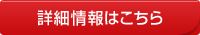 詳細情報はこちら